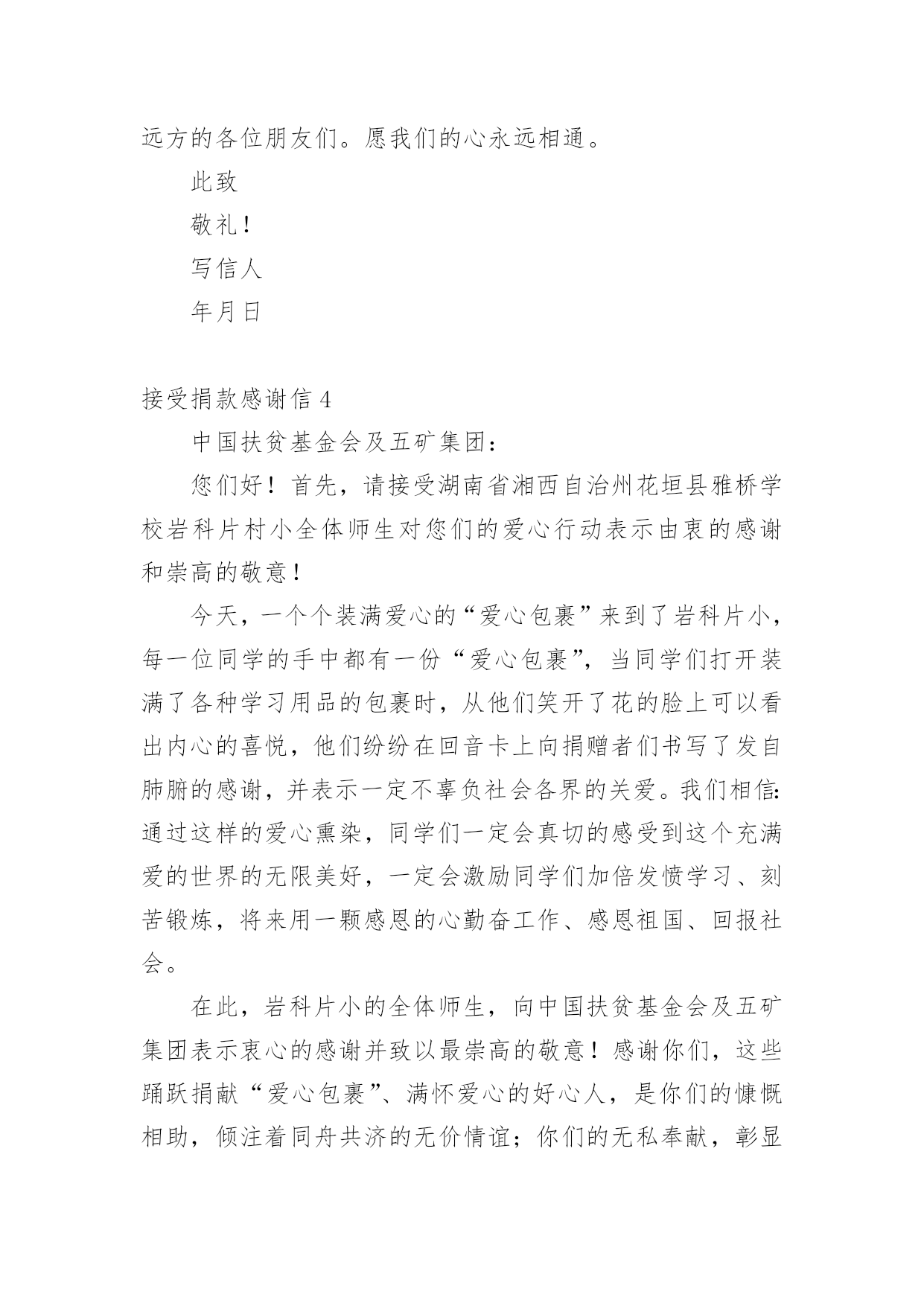 远方的各位朋友们。愿我们的心永远相通。

此致

敬礼！

写信人

年月日

接受捐款感谢信 4

中国扶贫基金会及五矿集团：

您们好！首先，请接受湖南省湘西自治州花垣县雅桥学校岩科片村小全体师生对您们的爱心行动表示由衷的感谢和崇高的敬意！

今天，一个个装满爱心的“爱心包裹”来到了岩科片小，每一位同学的手中都有一份“爱心包裹”，当同学们打开装满了各种学习用品的包裹时，从他们笑开了花的脸上可以看出内心的喜悦，他们纷纷在回音卡上向捐赠者们书写了发自肺腑的感谢，并表示一定不辜负社会各界的关爱。我们相信：通过这样的爱心熏染，同学们一定会真切的感受到这个充满爱的世界的无限美好，一定会激励同学们加倍发愤学习、刻苦锻炼，将来用一颗感恩的心勤奋工作、感恩祖国、回报社会。

在此，岩科片小的全体师生，向中国扶贫基金会及五矿集团表示衷心的感谢并致以最崇高的敬意！感谢你们，这些踊跃捐献“爱心包裹”、满怀爱心的好心人，是你们的慷慨相助，倾注着同舟共济的无价情谊；你们的无私奉献，彰显